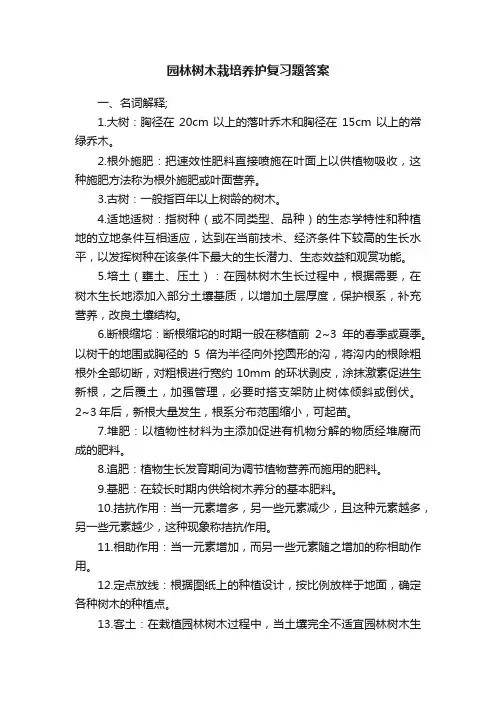 园林树木栽培养护复习题答案

一、名词解释;

1.大树：胸径在 20cm 以上的落叶乔木和胸径在 15cm 以上的常绿乔木。

2.根外施肥：把速效性肥料直接喷施在叶面上以供植物吸收，这种施肥方法称为根外施肥或叶面营养。

3.古树：一般指百年以上树龄的树木。

4.适地适树：指树种（或不同类型、品种）的生态学特性和种植地的立地条件互相适应，达到在当前技术、经济条件下较高的生长水平，以发挥树种在该条件下最大的生长潜力、生态效益和观赏功能。

5.培土（壅土、压土）：在园林树木生长过程中，根据需要，在树木生长地添加入部分土壤基质，以增加土层厚度，保护根系，补充营养，改良土壤结构。

6.断根缩坨：断根缩坨的时期一般在移植前 2~3 年的春季或夏季。以树干的地围或胸径的 5 倍为半径向外挖圆形的沟，将沟内的根除粗根外全部切断，对粗根进行宽约 10mm 的环状剥皮，涂抹激素促进生新根，之后覆土，加强管理，必要时搭支架防止树体倾斜或倒伏。2~3 年后，新根大量发生，根系分布范围缩小，可起苗。

7.堆肥：以植物性材料为主添加促进有机物分解的物质经堆腐而成的肥料。

8.追肥：植物生长发育期间为调节植物营养而施用的肥料。

9.基肥：在较长时期内供给树木养分的基本肥料。

10.拮抗作用：当一元素增多，另一些元素减少，且这种元素越多，另一些元素越少，这种现象称拮抗作用。

11.相助作用：当一元素增加，而另一些元素随之增加的称相助作用。

12.定点放线：根据图纸上的种植设计，按比例放样于地面，确定各种树木的种植点。

13.客土：在栽植园林树木过程中，当土壤完全不适宜园林树木生